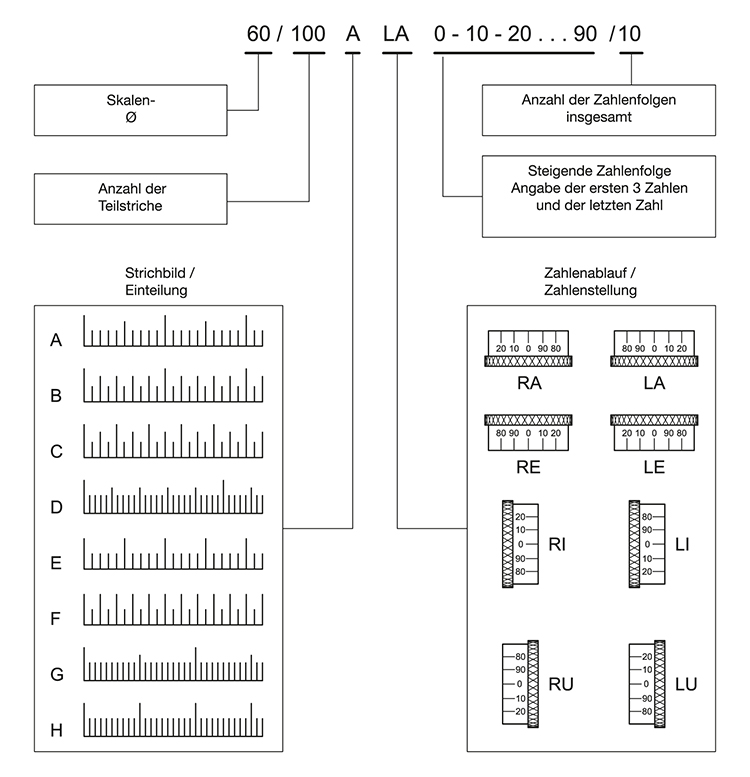 60 / 100 A LA 0 - 10 - 20 . . . 90 /10

Skalen-
Ø

Anzahl der Teilstriche

Anzahl der Zahlenfolgen insgesamt

Steigende Zahlenfolge
Angabe der ersten 3 Zahlen
und der letzten Zahl

Strichbild /
Einteilung

A

B

C

D

E

F

G

H

Zahlenablauf /
Zahlenstellung

20 10 0 90 80

RA

80 90 0 10 20

LA

80 90 0 10 20

RE

20 10 0 90 80

LE

20
10
0
90
80

RI

80
90
0
10
20

LI

80
90
0
10
20

RU

20
10
0
90
80

LU